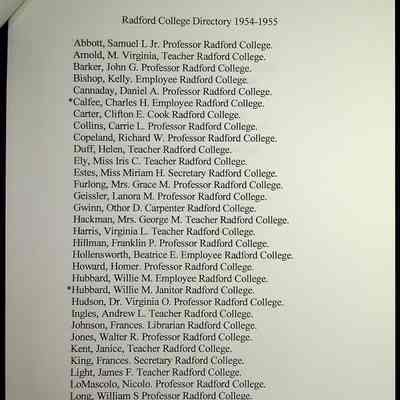 Radford College Directory 1954-1955

Abbott, Samuel L Jr. Professor Radford College.
Arnold, M. Virginia, Teacher Radford College.
Barker, John G. Professor Radford College.
Bishop, Kelly. Employee Radford College.
Cannaday, Daniel A. Professor Radford College.
*Calfee, Charles H. Employee Radford College.
Carter, Clifton E. Cook Radford College.
Collins, Carrie L. Professor Radford College.
Copeland, Richard W. Professor Radford College.
Duff, Helen, Teacher Radford College.
Ely, Miss Iris C. Teacher Radford College.
Estes, Miss Miriam H. Secretary Radford College.
Furlong, Mrs. Grace M. Professor Radford College.
Geissler, Lanora M. Professor Radford College.
Gwinn, Othor D. Carpenter Radford College.
Hackman, Mrs. George M. Teacher Radford College.
Harris, Virginia L. Teacher Radford College.
Hillman, Franklin P. Professor Radford College.
Hollensworth, Beatrice E. Employee Radford College.
Howard, Homer. Professor Radford College.
Hubbard, Willie M. Employee Radford College.
*Hubbard, Willie M. Janitor Radford College.
Hudson, Dr. Virginia O. Professor Radford College.
Ingles, Andrew L. Teacher Radford College.
Johnson, Frances. Librarian Radford College.
Jones, Walter R. Professor Radford College.
Kent, Janice, Teacher Radford College.
King, Frances. Secretary Radford College.
Light, James F. Teacher Radford College.
LoMascolo, Nicolo. Professor Radford College.
Long, William S Professor Radford College.